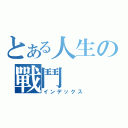 とある人生の
戰鬥
インデックス